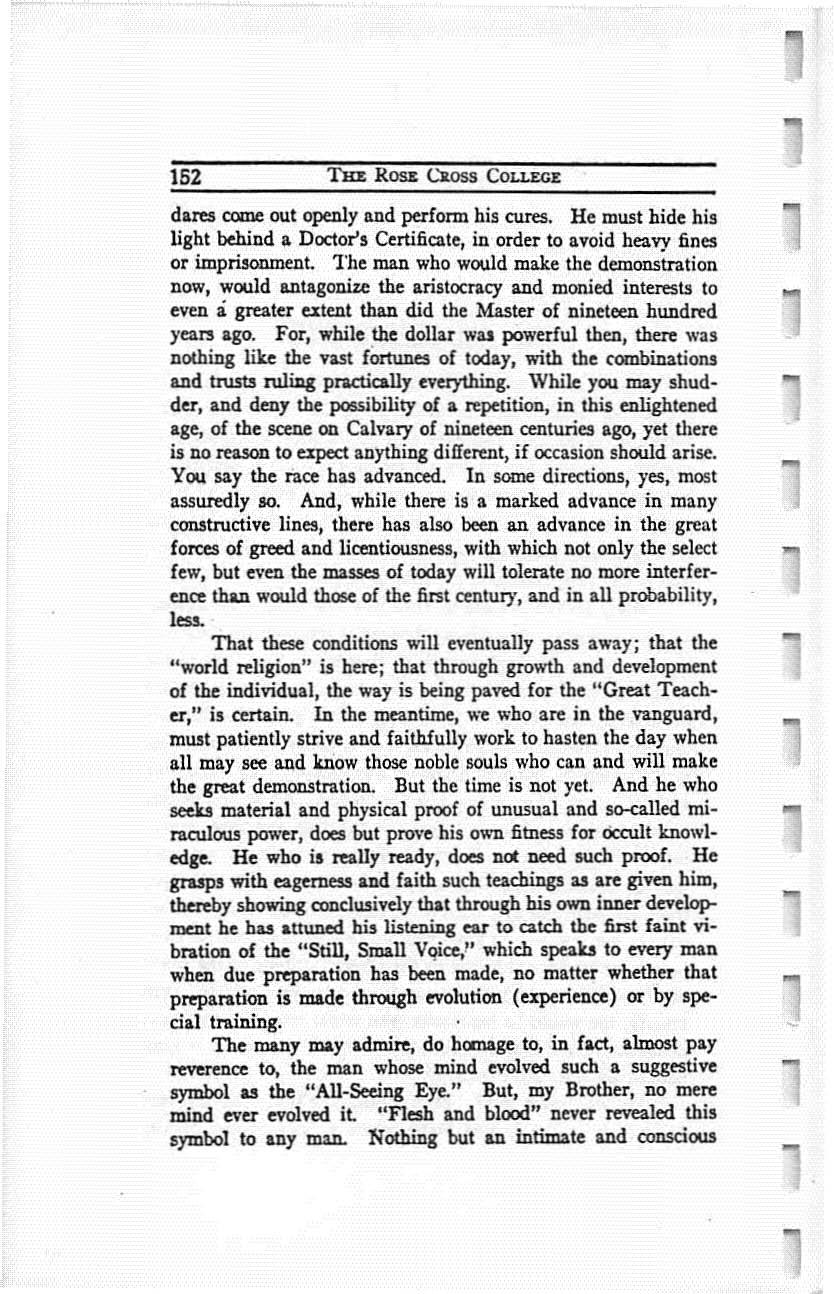 152 THE ROSE CROSS COLLEGE

dares come out openly and perform his cures. He must hide his light behind a Doctor's Certificate, in order to avoid heavy fines or imprisonment. The man who would make the demonstration now, would antagonize the aristocracy and monied interests to even a greater extent than did the Master of nineteen hundred years ago. For, while the dollar was powerful then, there was nothing like the vast fortunes of today, with the combinations and trusts ruling practically everything. While you may shudder, and deny the possibility of a repetition, in this enlightened age, of the scene on Calvary of nineteen centuries ago, yet there is no reason to expect anything different, if occasion should arise. You say the race has advanced. In some directions, yes, most assuredly so. And, while there is a marked advance in many constructive lines, there has also been an advance in the great forces of greed and licentiousness, with which not only the select few, but even the masses of today will tolerate no more interference than would those of the first century, and in all probability, less.

That these conditions will eventually pass away; that the "world religion" is here; that through growth and development of the individual, the way is being paved for the "Great Teacher," is certain. In the meantime, we who are in the vanguard, must patiently strive and faithfully work to hasten the day when all may see and know those noble souls who can and will make the great demonstration. But the time is not yet. And he who seeks material and physical proof of unusual and so-called miraculous power, does but prove his own fitness for occult knowledge. He who is really ready, does not need such proof. He grasps with eagerness and faith such teachings as are given him, thereby showing conclusively that through his own inner development he has attuned his listening ear to catch the first faint vibration of the "Still, Small Voice," which speaks to every man when due preparation has been made, no matter whether that preparation is made through evolution (experience) or by special training.

The many may admire, do homage to, in fact, almost pay reverence to, the man whose mind evolved such a suggestive symbol as the "All-Seeing Eye." But, my Brother, no mere mind ever evolved it. "Flesh and blood" never revealed this symbol to any man. Nothing but an intimate and conscious